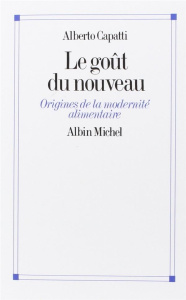 Alberto Capatti

Le goût du nouveau

Origines de la modernité alimentaire

Albin Michel